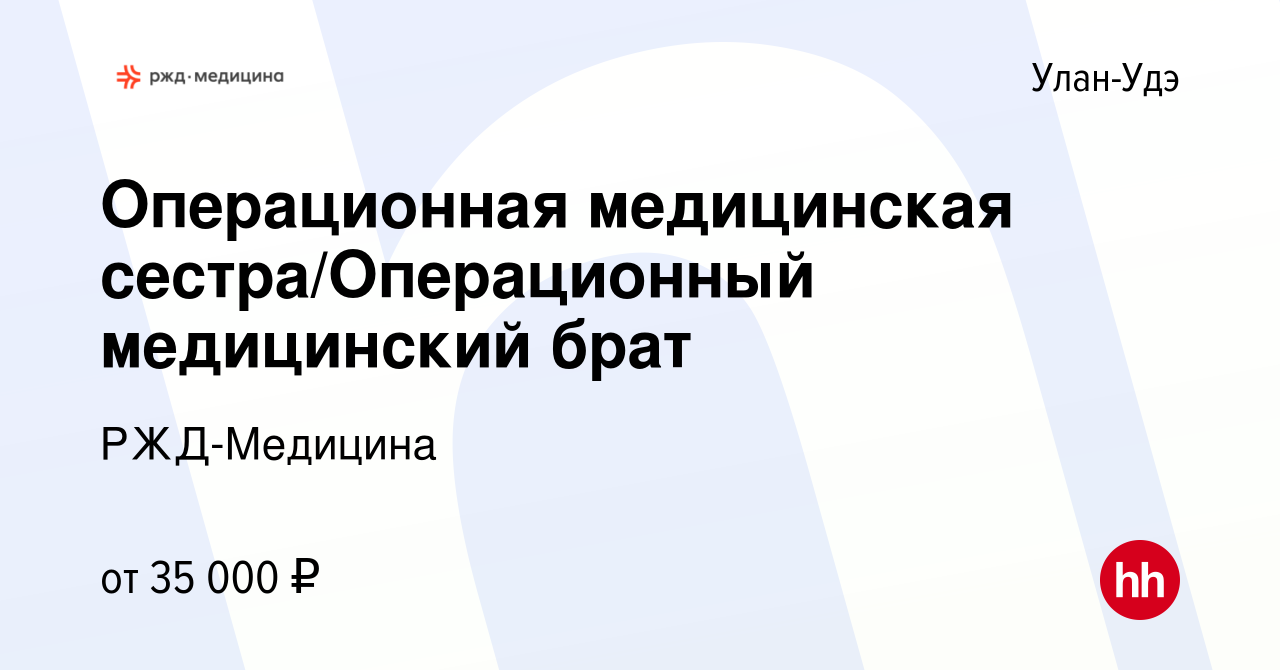 ржд·медицина

Улан-Удэ

Операционная медицинская сестра/Операционный медицинский брат

РЖД-Медицина

от 35 000 ₽

hh